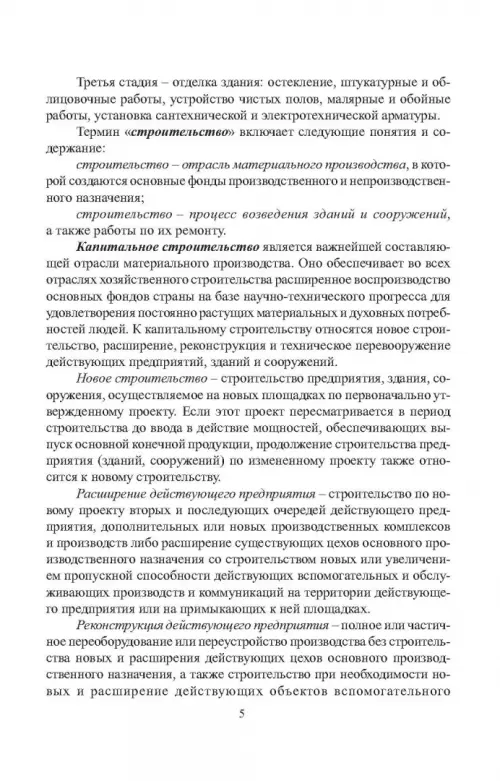 Третья стадия – отделка здания: остекление, штукатурные и облицовочные работы, устройство чистых полов, малярные и обойные работы, установка сантехнической и электротехнической арматуры.

Термин «строительство» включает следующие понятия и содержание:

строительство – отрасль материального производства, в которой создаются основные фонды производственного и непроизводственного назначения;

строительство – процесс возведения зданий и сооружений, а также работы по их ремонту.

Капитальное строительство является важнейшей составляющей отрасли материального производства. Оно обеспечивает во всех отраслях хозяйственного строительства расширенное воспроизводство основных фондов страны на базе научно-технического прогресса для удовлетворения постоянно растущих материальных и духовных потребностей людей. К капитальному строительству относятся новое строительство, расширение, реконструкция и техническое перевооружение действующих предприятий, зданий и сооружений.

Новое строительство – строительство предприятия, здания, сооружения, осуществляемое на новых площадках по первоначально утвержденному проекту. Если этот проект пересматривается в период строительства до ввода в действие мощностей, обеспечивающих выпуск основной конечной продукции, продолжение строительства предприятия (зданий, сооружений) по измененному проекту также относится к новому строительству.

Расширение действующего предприятия – строительство по новому проекту вторых и последующих очередей действующего предприятия, дополнительных или новых производственных комплексов и производств либо расширение существующих цехов основного производственного назначения со строительством новых или увеличением пропускной способности действующих вспомогательных и обслуживающих производств и коммуникаций на территории действующего предприятия или на примыкающих к ней площадках.

Реконструкция действующего предприятия – полное или частичное переоборудование или переустройство производства без строительства новых и расширения действующих цехов основного производственного назначения, а также строительство при необходимости новых и расширение действующих объектов вспомогательного

5